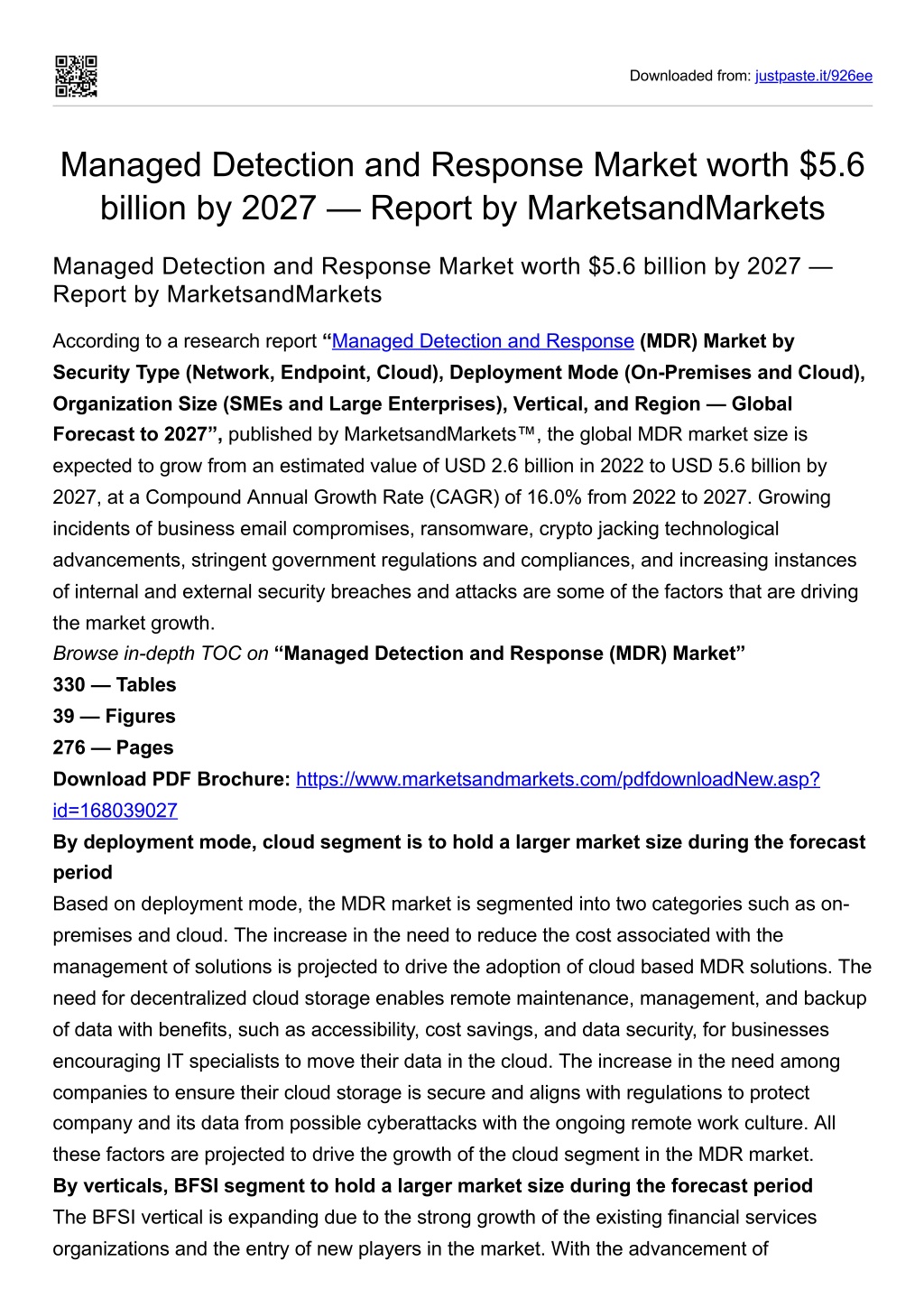 Downloaded from: justpaste.it/926ee

Managed Detection and Response Market worth $5.6 billion by 2027 — Report by MarketsandMarkets

Managed Detection and Response Market worth $5.6 billion by 2027 — Report by MarketsandMarkets

According to a research report "Managed Detection and Response (MDR) Market by Security Type (Network, Endpoint, Cloud), Deployment Mode (On-Premises and Cloud), Organization Size (SMEs and Large Enterprises), Vertical, and Region — Global Forecast to 2027", published by MarketsandMarkets™, the global MDR market size is expected to grow from an estimated value of USD 2.6 billion in 2022 to USD 5.6 billion by 2027, at a Compound Annual Growth Rate (CAGR) of 16.0% from 2022 to 2027. Growing incidents of business email compromises, ransomware, crypto jacking technological advancements, stringent government regulations and compliances, and increasing instances of internal and external security breaches and attacks are some of the factors that are driving the market growth.

Browse in-depth TOC on "Managed Detection and Response (MDR) Market"
330 — Tables
39 — Figures
276 — Pages
Download PDF Brochure: https://www.marketsandmarkets.com/pdfdownloadNew.asp?id=168039027

By deployment mode, cloud segment is to hold a larger market size during the forecast period

Based on deployment mode, the MDR market is segmented into two categories such as on-premises and cloud. The increase in the need to reduce the cost associated with the management of solutions is projected to drive the adoption of cloud based MDR solutions. The need for decentralized cloud storage enables remote maintenance, management, and backup of data with benefits, such as accessibility, cost savings, and data security, for businesses encouraging IT specialists to move their data in the cloud. The increase in the need among companies to ensure their cloud storage is secure and aligns with regulations to protect company and its data from possible cyberattacks with the ongoing remote work culture. All these factors are projected to drive the growth of the cloud segment in the MDR market.

By verticals, BFSI segment to hold a larger market size during the forecast period

The BFSI vertical is expanding due to the strong growth of the existing financial services organizations and the entry of new players in the market. With the advancement of